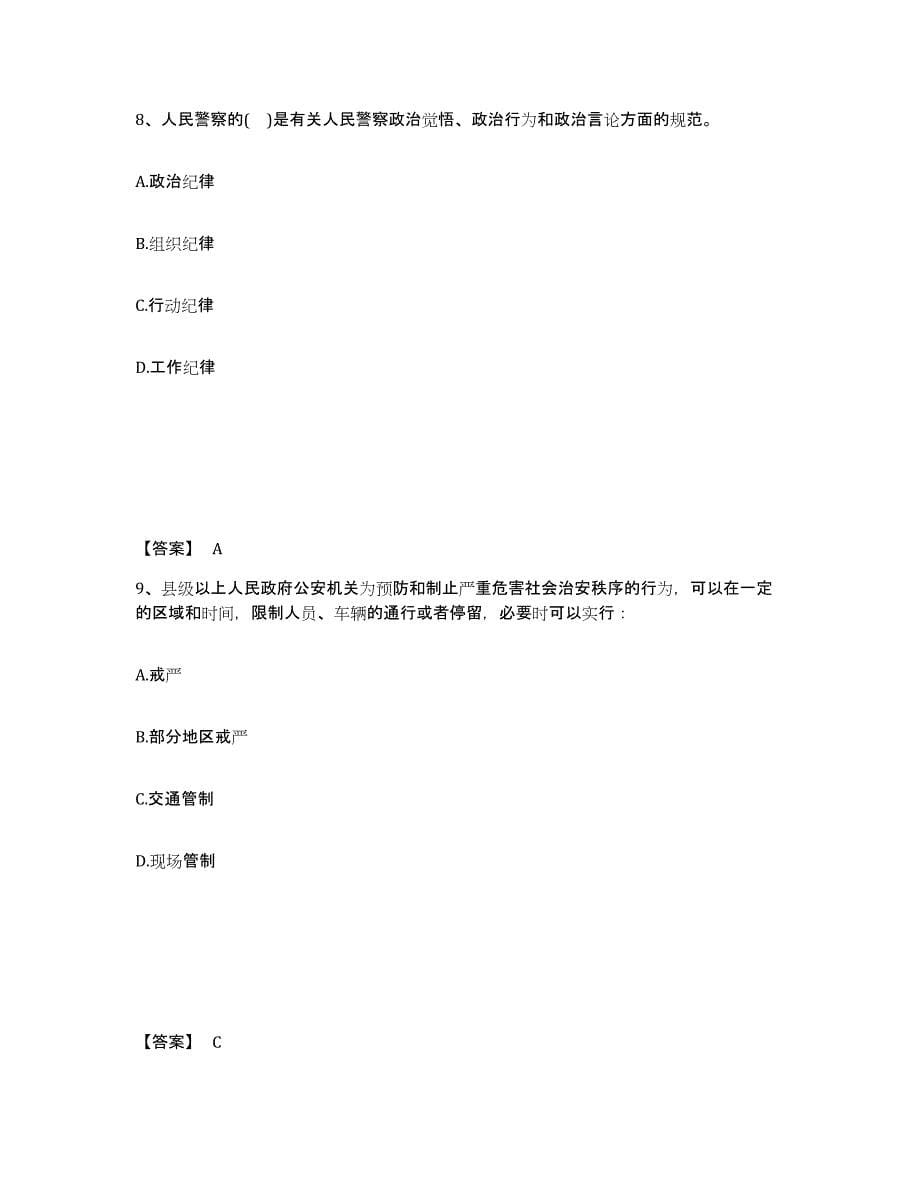 8、人民警察的(　)是有关人民警察政治觉悟、政治行为和政治言论方面的规范。

A.政治纪律

B.组织纪律

C.行动纪律

D.工作纪律

【答案】 A

9、县级以上人民政府公安机关为预防和制止严重危害社会治安秩序的行为，可以在一定的区域和时间，限制人员、车辆的通行或者停留，必要时可以实行：

A.戒严

B.部分地区戒严

C.交通管制

D.现场管制

【答案】 C